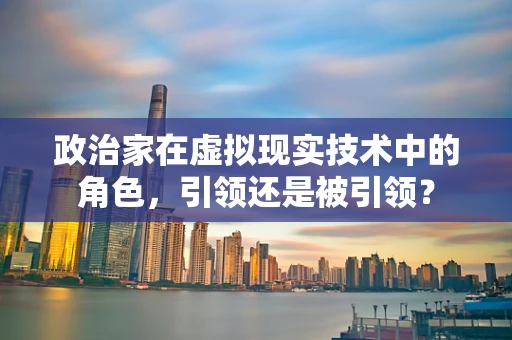 政治家在虚拟现实技术中的角色，引领还是被引领？